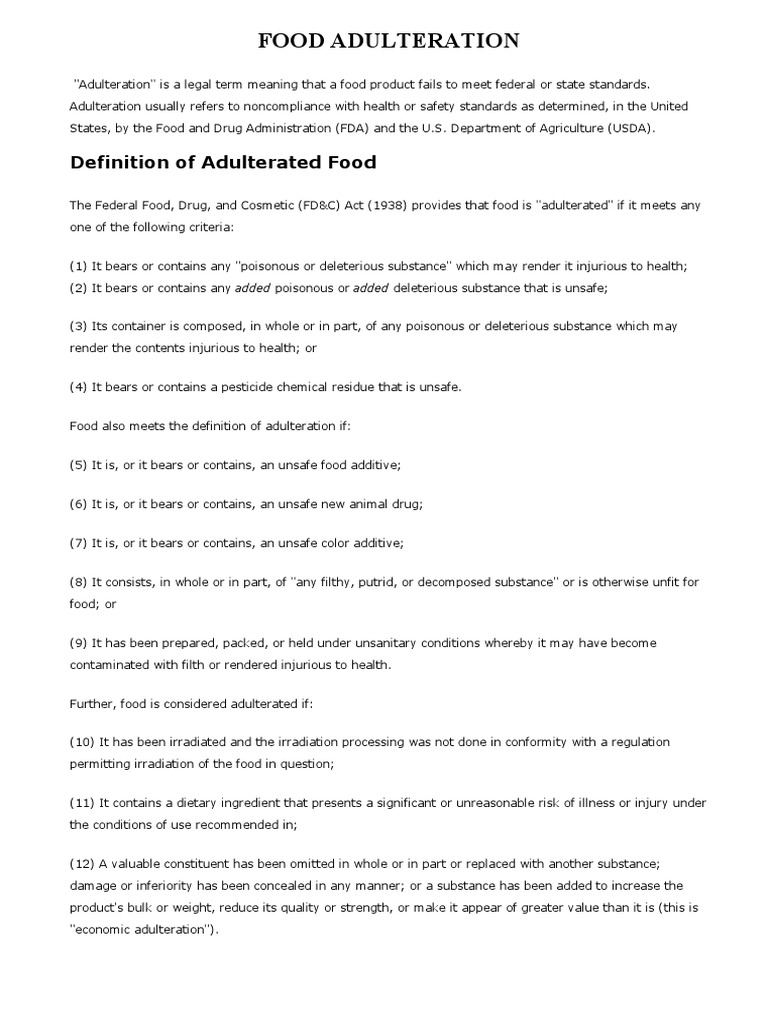 FOOD ADULTERATION

"Adulteration" is a legal term meaning that a food product fails to meet federal or state standards. Adulteration usually refers to noncompliance with health or safety standards as determined, in the United States, by the Food and Drug Administration (FDA) and the U.S. Department of Agriculture (USDA).

Definition of Adulterated Food

The Federal Food, Drug, and Cosmetic (FD&C) Act (1938) provides that food is "adulterated" if it meets any one of the following criteria:

(1) It bears or contains any "poisonous or deleterious substance" which may render it injurious to health;
(2) It bears or contains any added poisonous or added deleterious substance that is unsafe;

(3) Its container is composed, in whole or in part, of any poisonous or deleterious substance which may render the contents injurious to health; or

(4) It bears or contains a pesticide chemical residue that is unsafe.

Food also meets the definition of adulteration if:

(5) It is, or it bears or contains, an unsafe food additive;

(6) It is, or it bears or contains, an unsafe new animal drug;

(7) It is, or it bears or contains, an unsafe color additive;

(8) It consists, in whole or in part, of "any filthy, putrid, or decomposed substance" or is otherwise unfit for food; or

(9) It has been prepared, packed, or held under unsanitary conditions whereby it may have become contaminated with filth or rendered injurious to health.

Further, food is considered adulterated if:

(10) It has been irradiated and the irradiation processing was not done in conformity with a regulation permitting irradiation of the food in question;

(11) It contains a dietary ingredient that presents a significant or unreasonable risk of illness or injury under the conditions of use recommended in;

(12) A valuable constituent has been omitted in whole or in part or replaced with another substance; damage or inferiority has been concealed in any manner; or a substance has been added to increase the product's bulk or weight, reduce its quality or strength, or make it appear of greater value than it is (this is "economic adulteration").